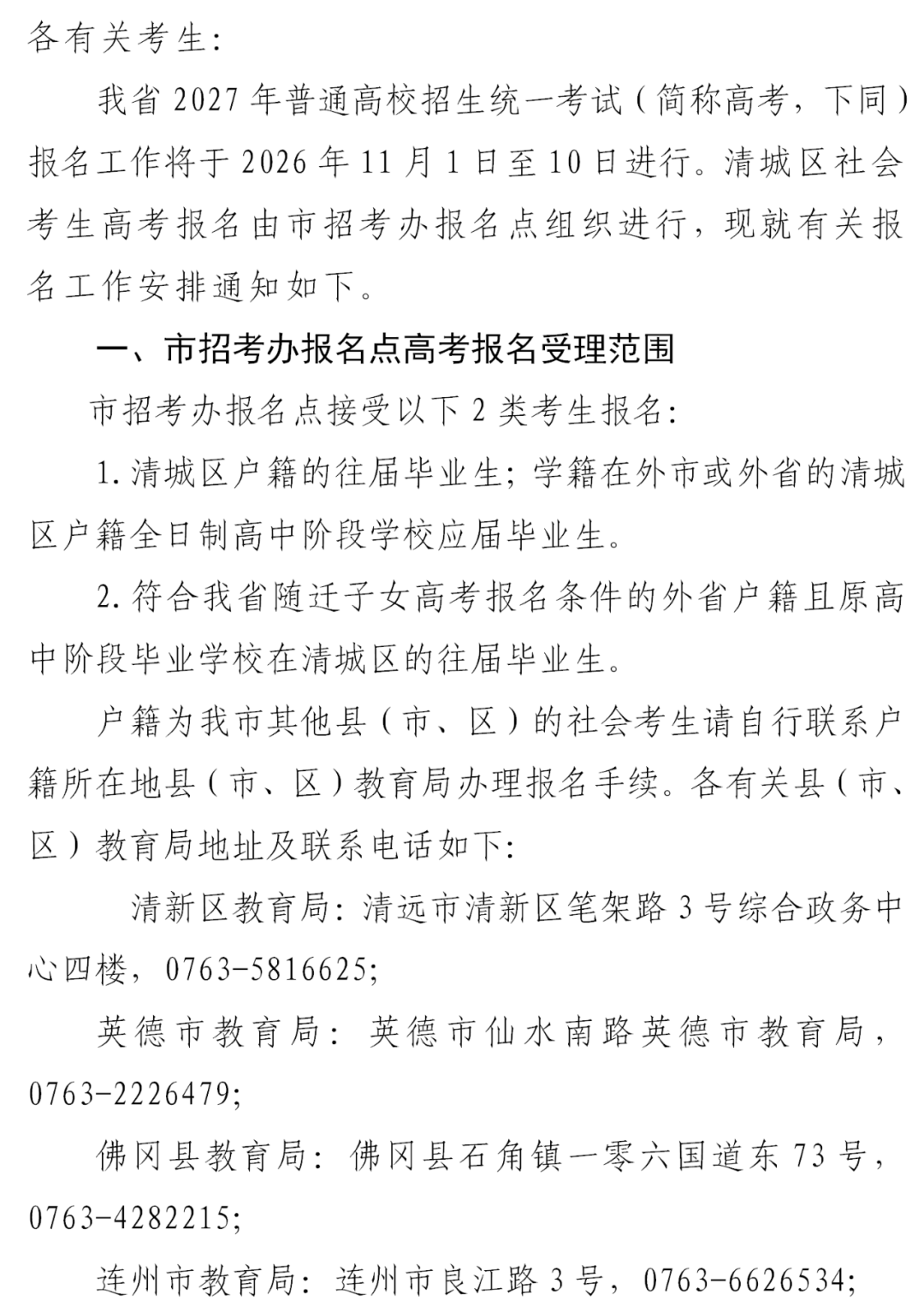 各有关考生:

我省2027年普通高校招生统一考试(简称高考，下同)报名工作将于2026年11月1日至10日进行。清城区社会考生高考报名由市招考办报名点组织进行，现就有关报名工作安排通知如下。

一、市招考办报名点高考报名受理范围

市招考办报名点接受以下2类考生报名:

1.清城区户籍的往届毕业生;学籍在外市或外省的清城区户籍全日制高中阶段学校应届毕业生。

2.符合我省随迁子女高考报名条件的外省户籍且原高中阶段毕业学校在清城区的往届毕业生。

户籍为我市其他县(市、区)的社会考生请自行联系户籍所在地县(市、区)教育局办理报名手续。各有关县(市、区)教育局地址及联系电话如下:

清新区教育局:清远市清新区笔架路3号综合政务中心四楼，0763-5816625;

英德市教育局:英德市仙水南路英德市教育局，0763-2226479;

佛冈县教育局:佛冈县石角镇一零六国道东73号，0763-4282215;

连州市教育局:连州市良江路3号，0763-6626534;